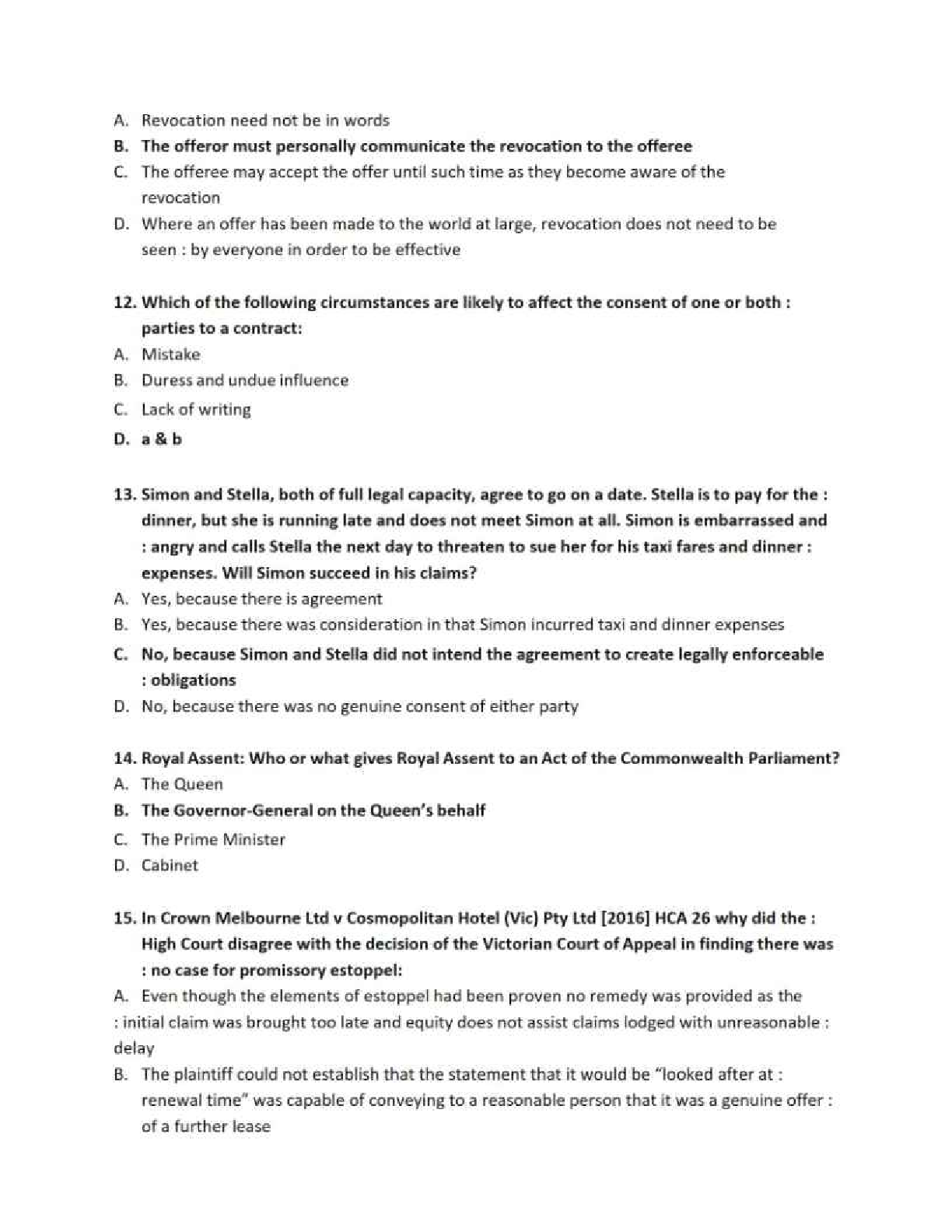 A. Revocation need not be in words
B. The offeror must personally communicate the revocation to the offeree
C. The offeree may accept the offer until such time as they become aware of the revocation
D. Where an offer has been made to the world at large, revocation does not need to be seen : by everyone in order to be effective

12. Which of the following circumstances are likely to affect the consent of one or both : parties to a contract:
A. Mistake
B. Duress and undue influence
C. Lack of writing
D. a & b

13. Simon and Stella, both of full legal capacity, agree to go on a date. Stella is to pay for the : dinner, but she is running late and does not meet Simon at all. Simon is embarrassed and : angry and calls Stella the next day to threaten to sue her for his taxi fares and dinner : expenses. Will Simon succeed in his claims?
A. Yes, because there is agreement
B. Yes, because there was consideration in that Simon incurred taxi and dinner expenses
C. No, because Simon and Stella did not intend the agreement to create legally enforceable : obligations
D. No, because there was no genuine consent of either party

14. Royal Assent: Who or what gives Royal Assent to an Act of the Commonwealth Parliament?
A. The Queen
B. The Governor-General on the Queen's behalf
C. The Prime Minister
D. Cabinet

15. In Crown Melbourne Ltd v Cosmopolitan Hotel (Vic) Pty Ltd [2016] HCA 26 why did the : High Court disagree with the decision of the Victorian Court of Appeal in finding there was : no case for promissory estoppel:
A. Even though the elements of estoppel had been proven no remedy was provided as the : initial claim was brought too late and equity does not assist claims lodged with unreasonable : delay
B. The plaintiff could not establish that the statement that it would be "looked after at : renewal time" was capable of conveying to a reasonable person that it was a genuine offer : of a further lease